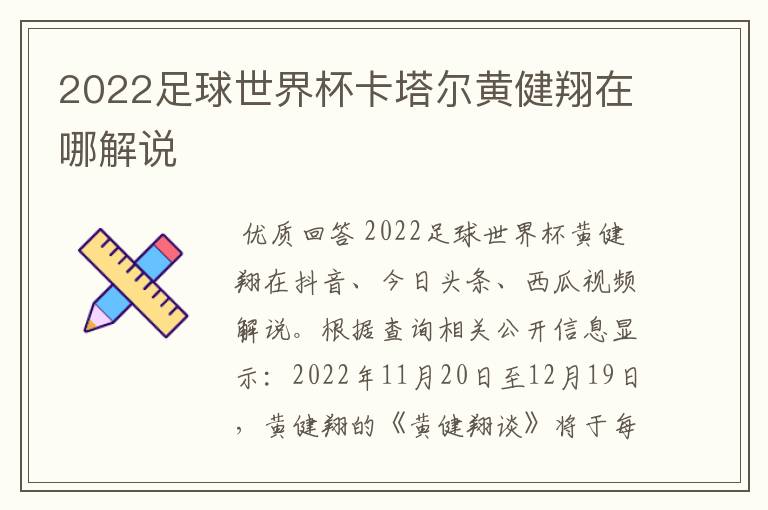 2022足球世界杯卡塔尔黄健翔在哪解说

优质回答 2022足球世界杯黄健翔在抖音、今日头条、西瓜视频解说。根据查询相关公开信息显示：2022年11月20日至12月19日，黄健翔的《黄健翔谈》将于每